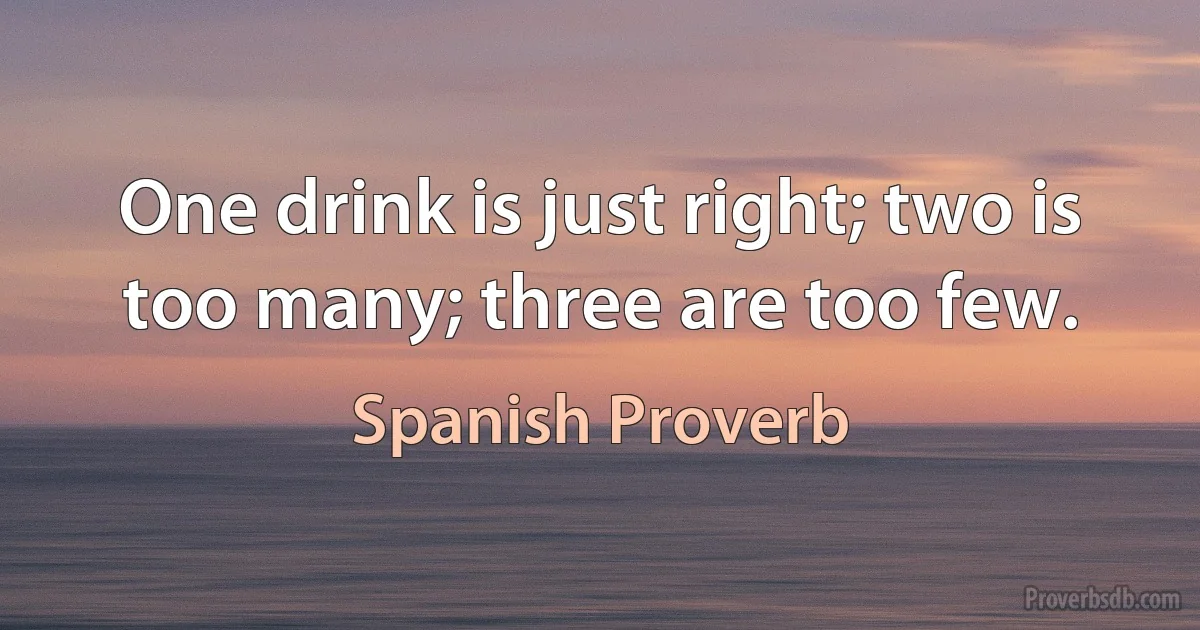 One drink is just right; two is too many; three are too few.

Spanish Proverb

Proverbsdb.com